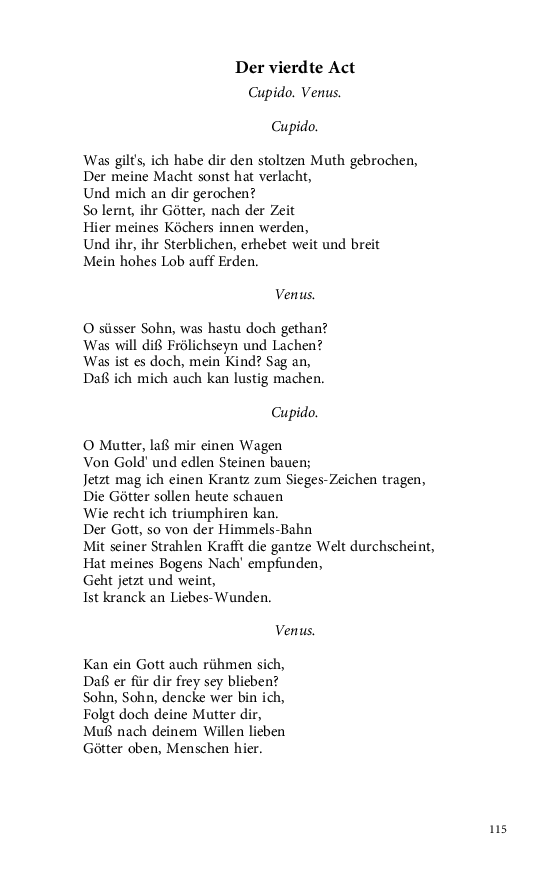 Der vierdte Act

Cupido. Venus.

Cupido.

Was gilt's, ich habe dir den stoltzen Muth gebrochen,
Der meine Macht sonst hat verlacht,
Und mich an dir gerochen?
So lernt, ihr Götter, nach der Zeit
Hier meines Köchers innen werden,
Und ihr, ihr Sterblichen, erhebet weit und breit
Mein hohes Lob auff Erden.

Venus.

O süsser Sohn, was hastu doch gethan?
Was will diß Frölichseyn und Lachen?
Was ist es doch, mein Kind? Sag an,
Daß ich mich auch kan lustig machen.

Cupido.

O Mutter, laß mir einen Wagen
Von Gold' und edlen Steinen bauen;
Jetzt mag ich einen Krantz zum Sieges-Zeichen tragen,
Die Götter sollen heute schauen
Wie recht ich triumphiren kan.
Der Gott, so von der Himmels-Bahn
Mit seiner Strahlen Krafft die gantze Welt durchscheint,
Hat meines Bogens Nach' empfunden,
Geht jetzt und weint,
Ist kranck an Liebes-Wunden.

Venus.

Kan ein Gott auch rühmen sich,
Daß er für dir frey sey blieben?
Sohn, Sohn, dencke wer bin ich,
Folgt doch deine Mutter dir,
Muß nach deinem Willen lieben
Götter oben, Menschen hier.

115